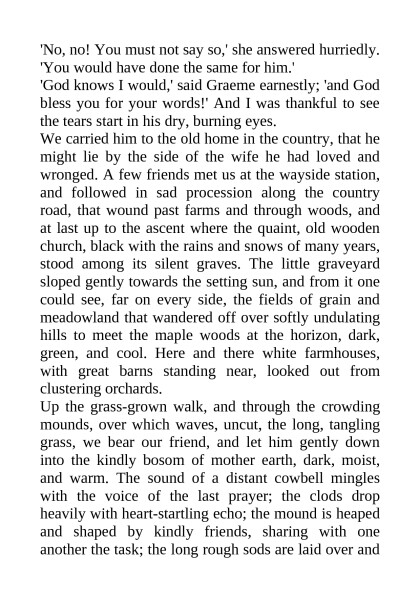 'No, no! You must not say so,' she answered hurriedly. 'You would have done the same for him.'

'God knows I would,' said Graeme earnestly; 'and God bless you for your words!' And I was thankful to see the tears start in his dry, burning eyes.

We carried him to the old home in the country, that he might lie by the side of the wife he had loved and wronged. A few friends met us at the wayside station, and followed in sad procession along the country road, that wound past farms and through woods, and at last up to the ascent where the quaint, old wooden church, black with the rains and snows of many years, stood among its silent graves. The little graveyard sloped gently towards the setting sun, and from it one could see, far on every side, the fields of grain and meadowland that wandered off over softly undulating hills to meet the maple woods at the horizon, dark, green, and cool. Here and there white farmhouses, with great barns standing near, looked out from clustering orchards.

Up the grass-grown walk, and through the crowding mounds, over which waves, uncut, the long, tangling grass, we bear our friend, and let him gently down into the kindly bosom of mother earth, dark, moist, and warm. The sound of a distant cowbell mingles with the voice of the last prayer; the clods drop heavily with heart-startling echo; the mound is heaped and shaped by kindly friends, sharing with one another the task; the long rough sods are laid over and